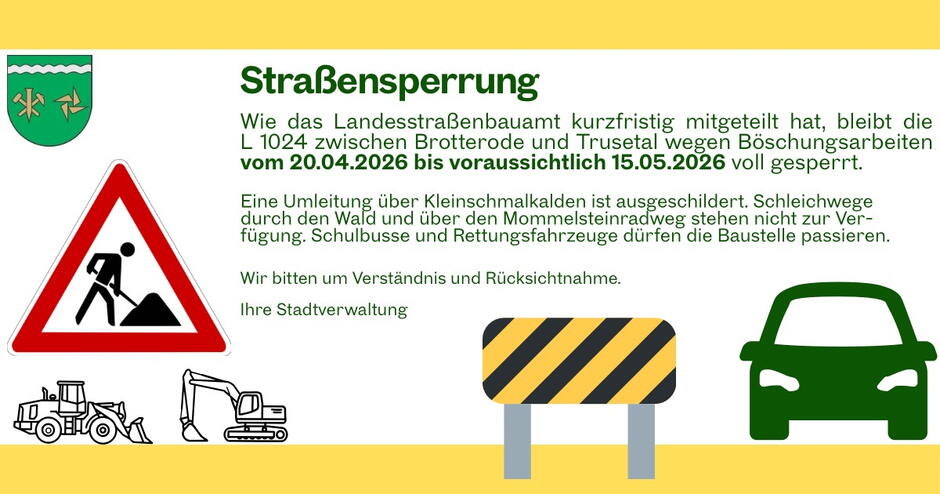 Straßensperrung

Wie das Landesstraßenbauamt kurzfristig mitgeteilt hat, bleibt die L 1024 zwischen Brotterode und Trusetal wegen Böschungsarbeiten vom 20.04.2026 bis voraussichtlich 15.05.2026 voll gesperrt.

Eine Umleitung über Kleinschmalkalden ist ausgeschildert. Schleichwege durch den Wald und über den Mommelsteinradweg stehen nicht zur Verfügung. Schulbusse und Rettungsfahrzeuge dürfen die Baustelle passieren.

Wir bitten um Verständnis und Rücksichtnahme.

Ihre Stadtverwaltung